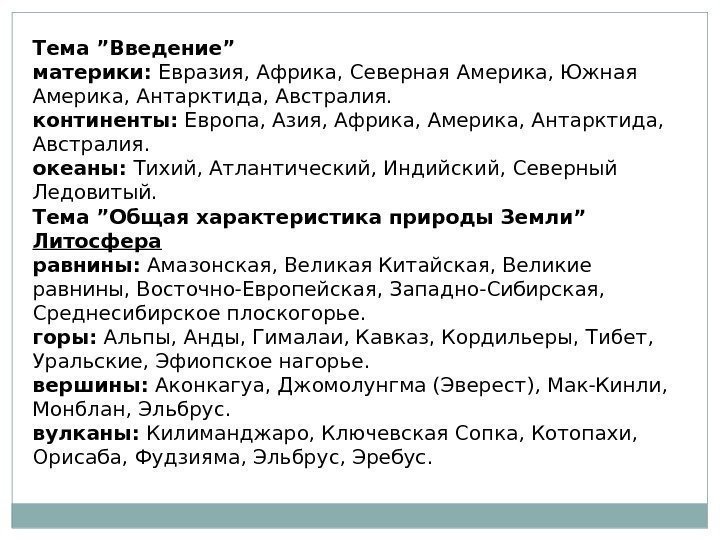 Тема ”Введение”
материки: Евразия, Африка, Северная Америка, Южная Америка, Антарктида, Австралия.
континенты: Европа, Азия, Африка, Америка, Антарктида, Австралия.
океаны: Тихий, Атлантический, Индийский, Северный Ледовитый.
Тема ”Общая характеристика природы Земли”
Литосфера
равнины: Амазонская, Великая Китайская, Великие равнины, Восточно-Европейская, Западно-Сибирская, Среднесибирское плоскогорье.
горы: Альпы, Анды, Гималаи, Кавказ, Кордильеры, Тибет, Уральские, Эфиопское нагорье.
вершины: Аконкагуа, Джомолунгма (Эверест), Мак-Кинли, Монблан, Эльбрус.
вулканы: Килиманджаро, Ключевская Сопка, Котопахи, Орисаба, Фудзияма, Эльбрус, Эребус.